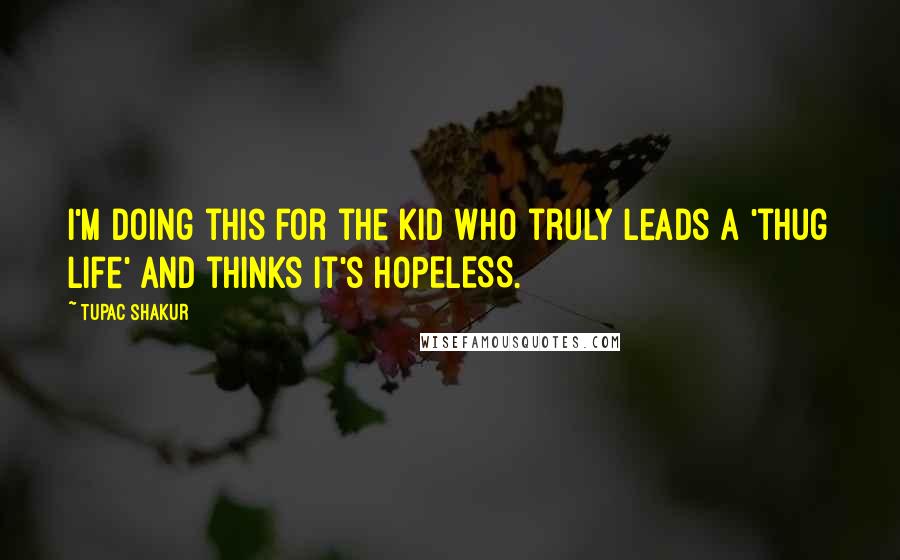 I'M DOING THIS FOR THE KID WHO TRULY LEADS A 'THUG LIFE' AND THINKS IT'S HOPELESS.

~ TUPAC SHAKUR

WISEFAMOUSQUOTES.COM